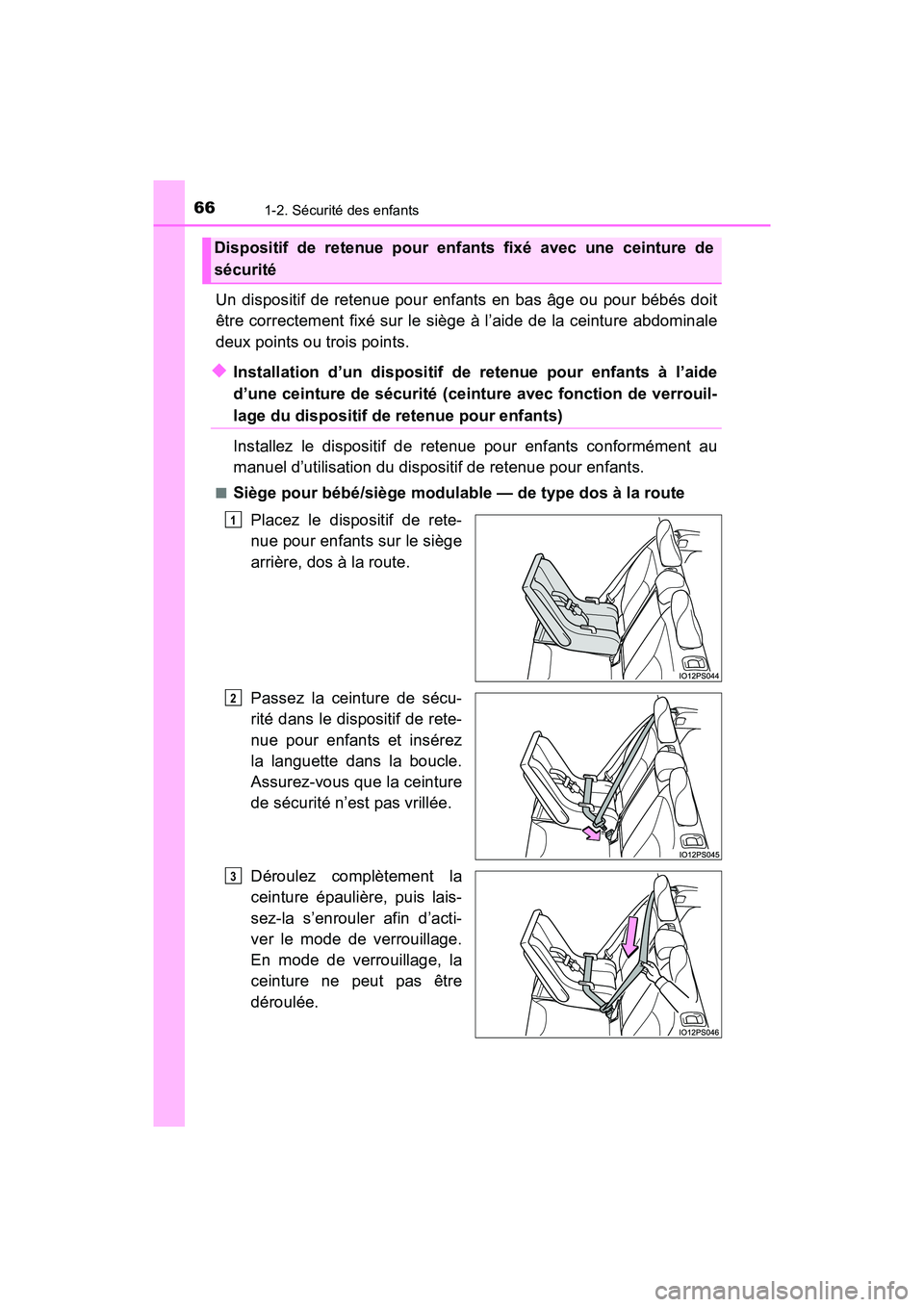 66 1-2. Sécurité des enfants

Dispositif de retenue pour enfants fixé avec une ceinture de sécurité

Un dispositif de retenue pour enfants en bas âge ou pour bébés doit être correctement fixé sur le siège à l'aide de la ceinture abdominale deux points ou trois points.

◆ Installation d'un dispositif de retenue pour enfants à l'aide d'une ceinture de sécurité (ceinture avec fonction de verrouillage du dispositif de retenue pour enfants)

Installez le dispositif de retenue pour enfants conformément au manuel d'utilisation du dispositif de retenue pour enfants.

■ Siège pour bébé/siège modulable — de type dos à la route

1 Placez le dispositif de retenue pour enfants sur le siège arrière, dos à la route.

IO12PS044

2 Passez la ceinture de sécurité dans le dispositif de retenue pour enfants et insérez la languette dans la boucle. Assurez-vous que la ceinture de sécurité n'est pas vrillée.

IO12PS045

3 Déroulez complètement la ceinture épaulière, puis laissez-la s'enrouler afin d'activer le mode de verrouillage. En mode de verrouillage, la ceinture ne peut pas être déroulée.

IO12PS046

carmanualsonline.info